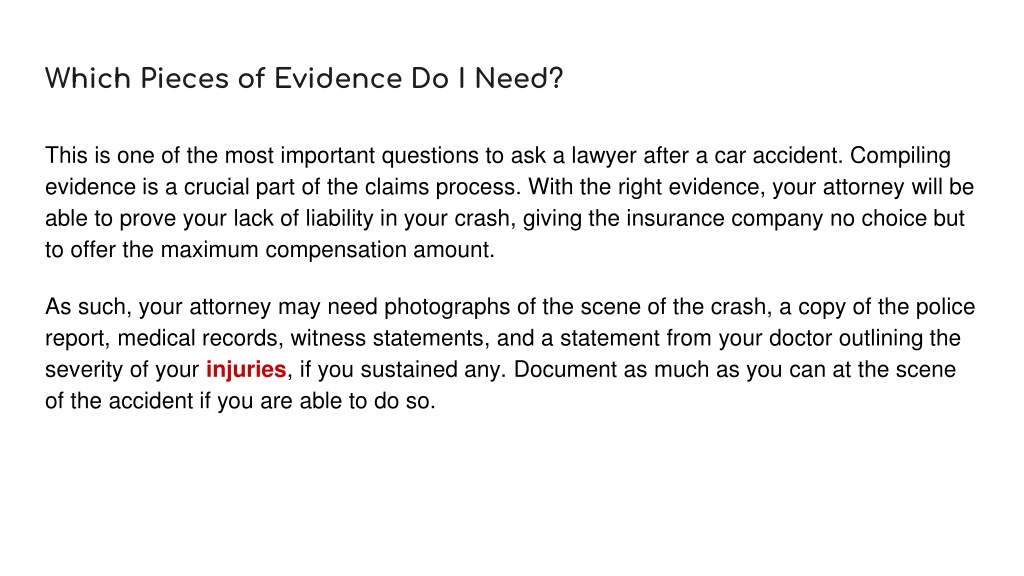 Which Pieces of Evidence Do I Need?

This is one of the most important questions to ask a lawyer after a car accident. Compiling evidence is a crucial part of the claims process. With the right evidence, your attorney will be able to prove your lack of liability in your crash, giving the insurance company no choice but to offer the maximum compensation amount.

As such, your attorney may need photographs of the scene of the crash, a copy of the police report, medical records, witness statements, and a statement from your doctor outlining the severity of your injuries, if you sustained any. Document as much as you can at the scene of the accident if you are able to do so.